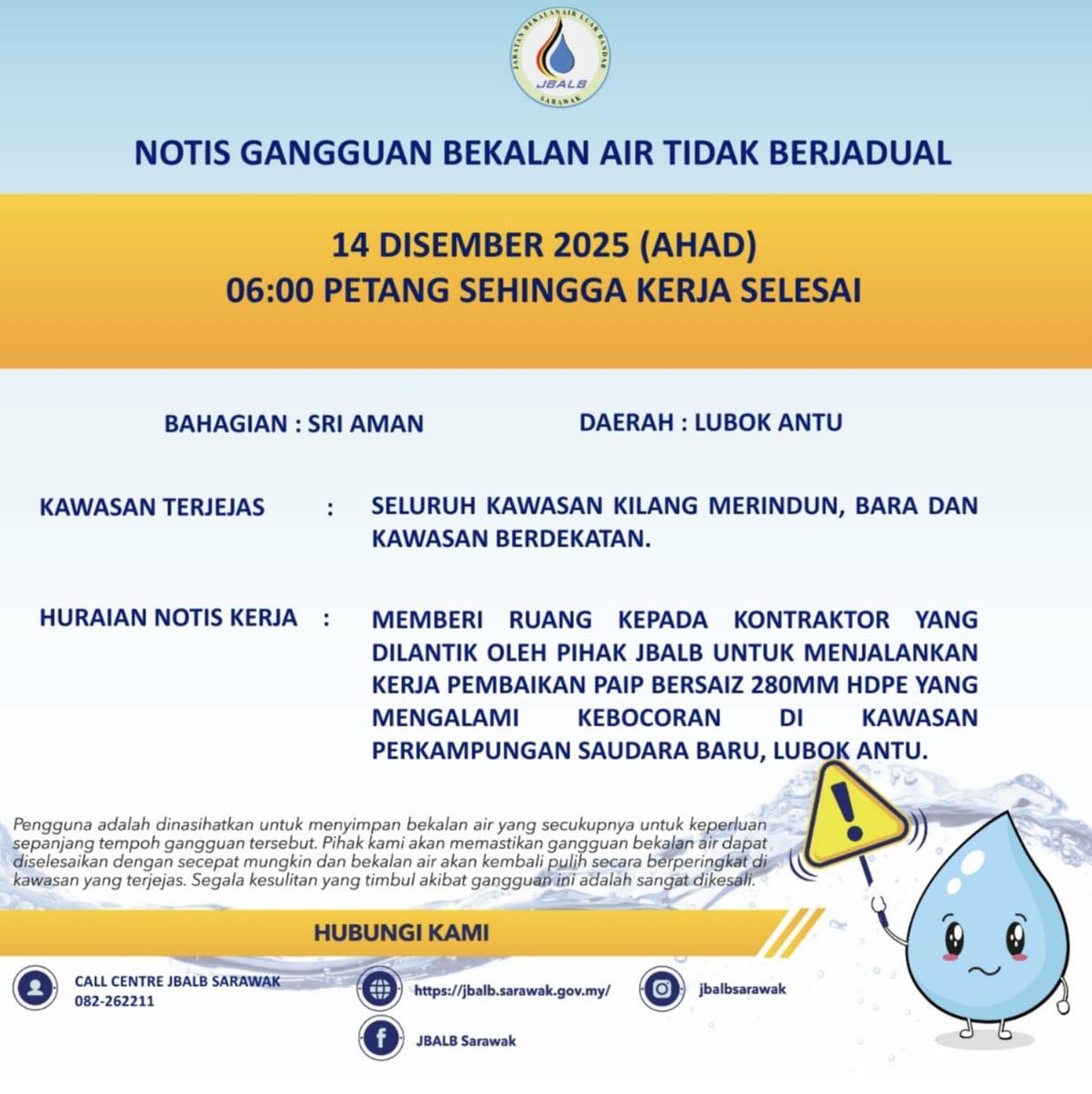 JABATAN BEKALAN AIR LUAR BANDAR
JBALB
SARAWAK

NOTIS GANGGUAN BEKALAN AIR TIDAK BERJADUAL

14 DISEMBER 2025 (AHAD)
06:00 PETANG SEHINGGA KERJA SELESAI

BAHAGIAN : SRI AMAN

DAERAH : LUBOK ANTU

KAWASAN TERJEJAS : SELURUH KAWASAN KILANG MERINDUN, BARA DAN KAWASAN BERDEKATAN.

HURAIAN NOTIS KERJA : MEMBERI RUANG KEPADA KONTRAKTOR YANG DILANTIK OLEH PIHAK JBALB UNTUK MENJALANKAN KERJA PEMBAIKAN PAIP BERSAIZ 280MM HDPE YANG MENGALAMI KEBOCORAN DI KAWASAN PERKAMPUNGAN SAUDARA BARU, LUBOK ANTU.

Pengguna adalah dinasihatkan untuk menyimpan bekalan air yang secukupnya untuk keperluan sepanjang tempoh gangguan tersebut. Pihak kami akan memastikan gangguan bekalan air dapat diselesaikan dengan secepat mungkin dan bekalan air akan kembali pulih secara berperingkat di kawasan yang terjejas. Segala kesulitan yang timbul akibat gangguan ini adalah sangat dikesali.

HUBUNGI KAMI

CALL CENTRE JBALB SARAWAK
082-262211

https://jbalb.sarawak.gov.my/

jbalbsarawak

JBALB Sarawak